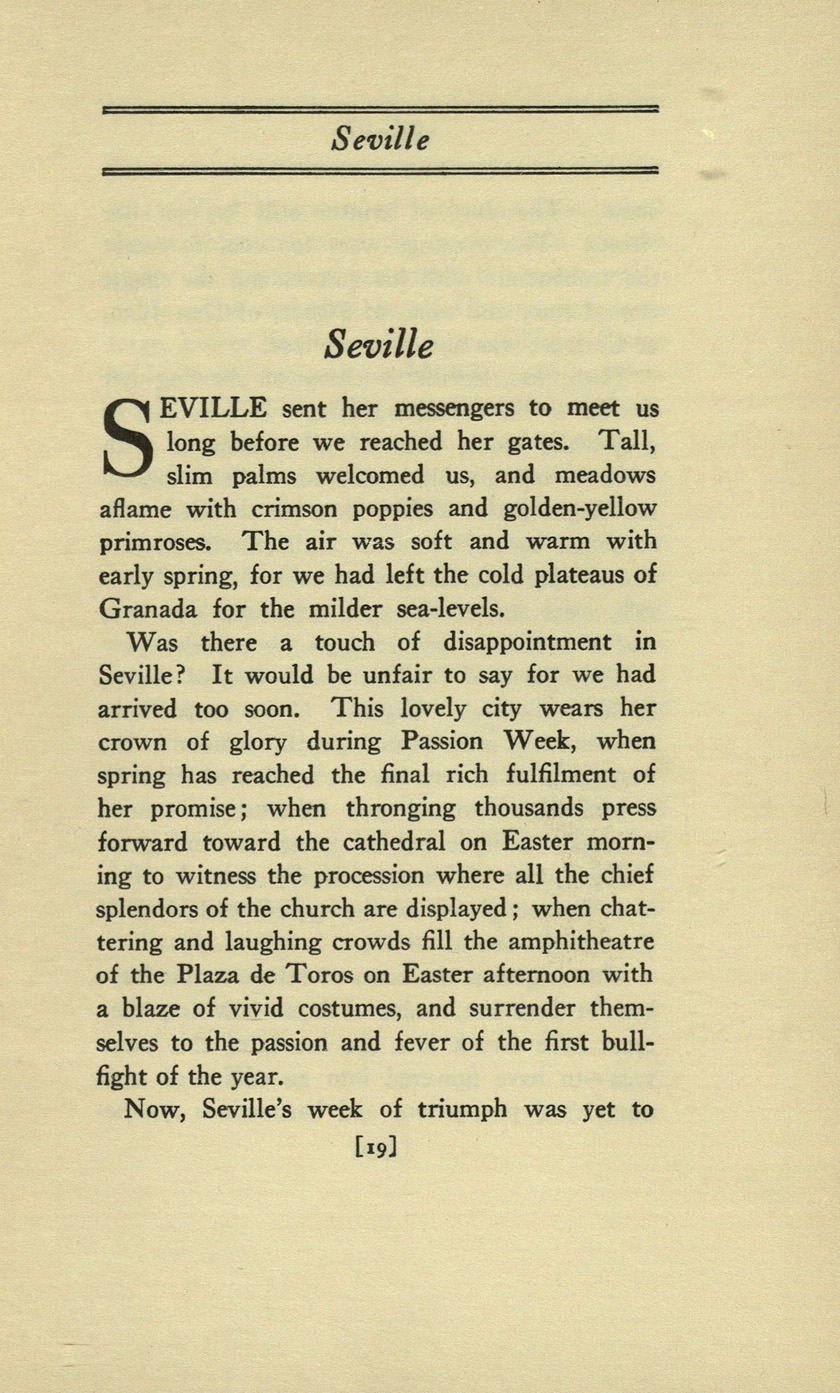 Seville

Seville

SEVILLE sent her messengers to meet us long before we reached her gates. Tall, slim palms welcomed us, and meadows aflame with crimson poppies and golden-yellow primroses. The air was soft and warm with early spring, for we had left the cold plateaus of Granada for the milder sea-levels.

Was there a touch of disappointment in Seville? It would be unfair to say for we had arrived too soon. This lovely city wears her crown of glory during Passion Week, when spring has reached the final rich fulfilment of her promise; when thronging thousands press forward toward the cathedral on Easter morning to witness the procession where all the chief splendors of the church are displayed; when chattering and laughing crowds fill the amphitheatre of the Plaza de Toros on Easter afternoon with a blaze of vivid costumes, and surrender themselves to the passion and fever of the first bullfight of the year.

Now, Seville's week of triumph was yet to

[19]